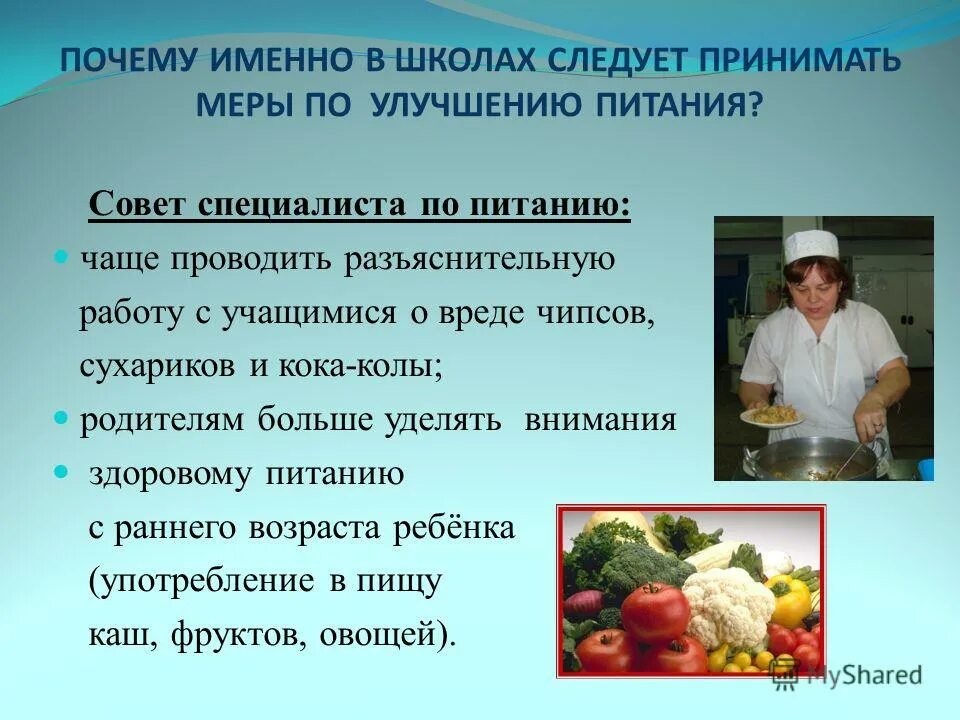 ПОЧЕМУ ИМЕННО В ШКОЛАХ СЛЕДУЕТ ПРИНИМАТЬ МЕРЫ ПО УЛУЧШЕНИЮ ПИТАНИЯ?

Совет специалиста по питанию:

чаще проводить разъяснительную работу с учащимися о вреде чипсов, сухариков и кока-колы;

родителям больше уделять внимания

здоровому питанию с раннего возраста ребёнка (употребление в пищу каш, фруктов, овощей).

MyShared